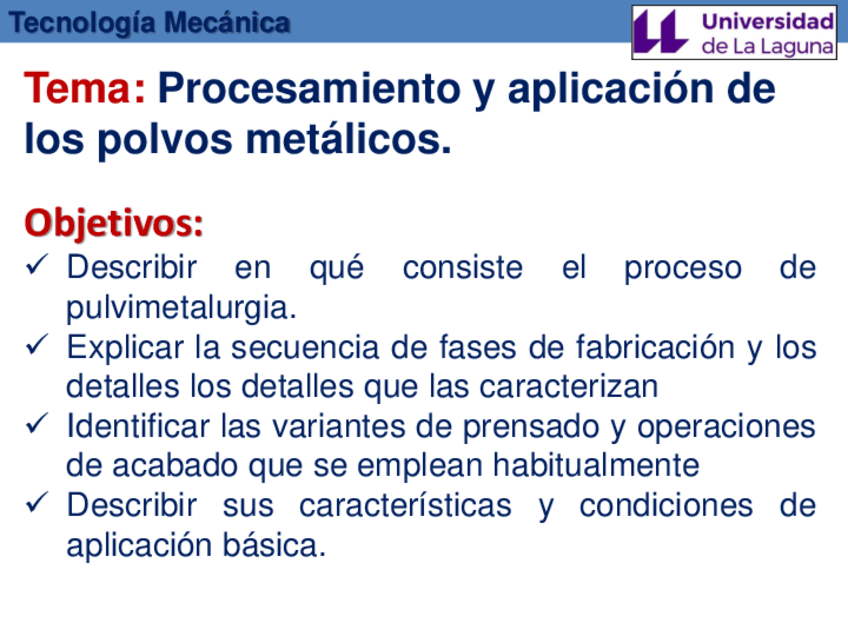 Tecnología Mecánica

Universidad de La Laguna

Tema: Procesamiento y aplicación de los polvos metálicos.

Objetivos:
✓ Describir en qué consiste el proceso de pulvimetalurgia.
✓ Explicar la secuencia de fases de fabricación y los detalles los detalles que las caracterizan
✓ Identificar las variantes de prensado y operaciones de acabado que se emplean habitualmente
✓ Describir sus características y condiciones de aplicación básica.